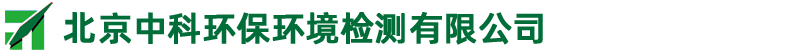 北京中科环保环境检测有限公司